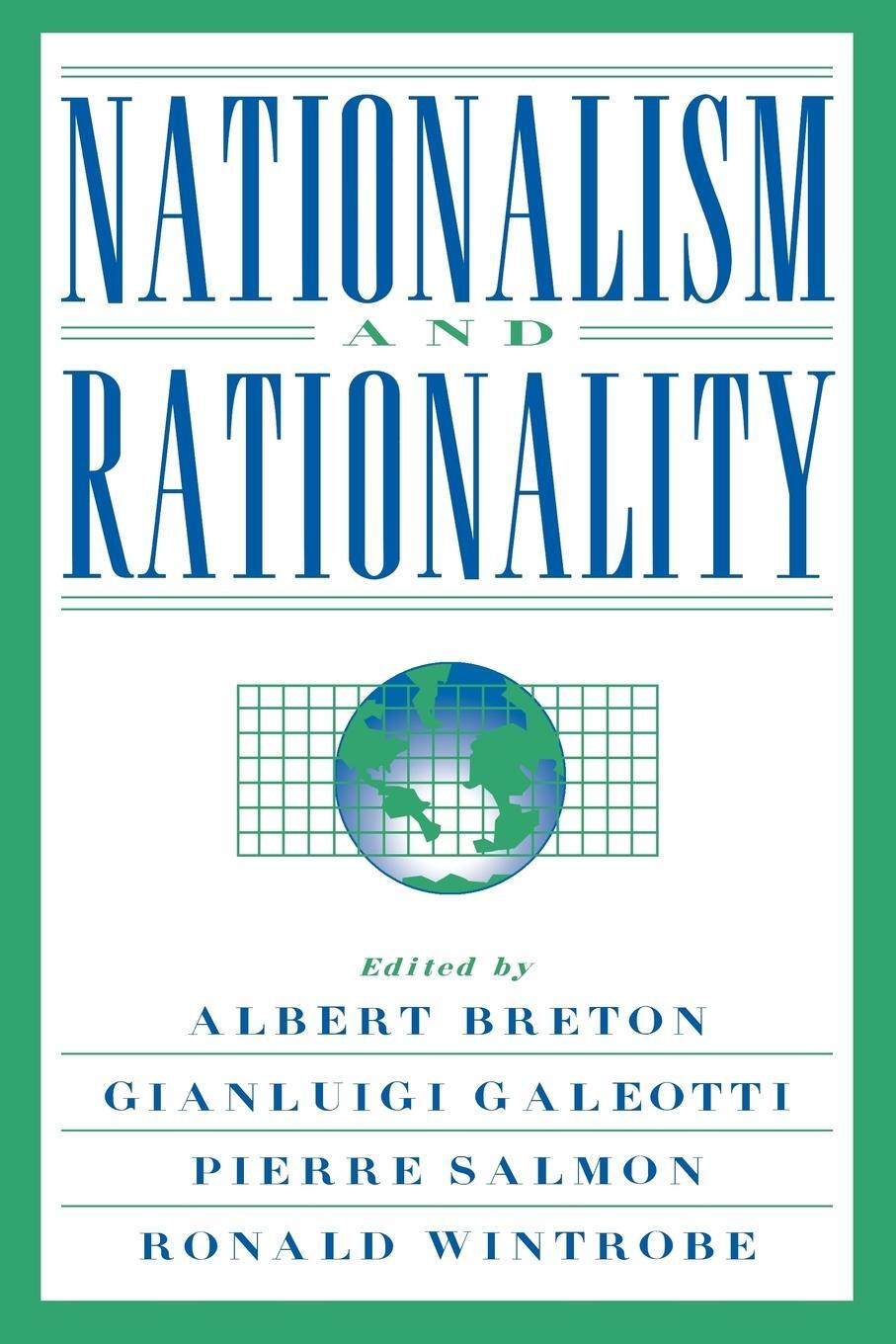 NATIONALISM

AND

RATIONALITY

Edited by

ALBERT BRETON

GIANLUIGI GALEOTTI

PIERRE SALMON

RONALD WINTROBE